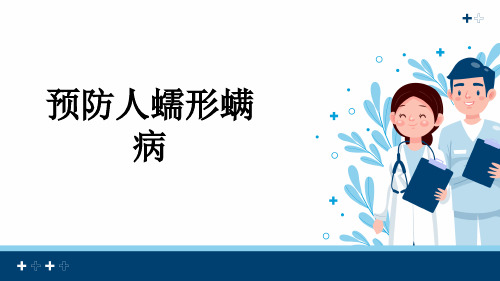 预防人蠕形螨病